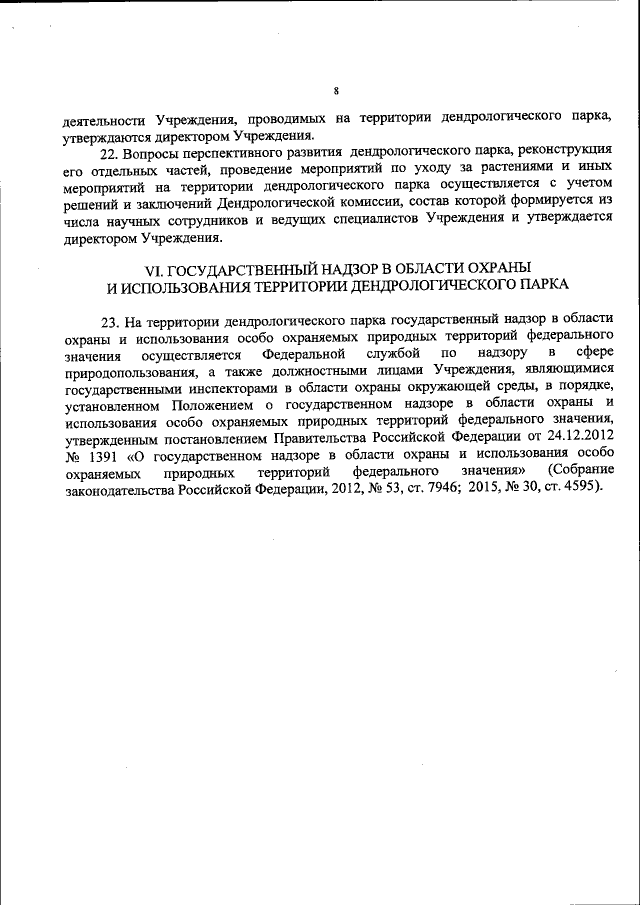 8

деятельности Учреждения, проводимых на территории дендрологического парка, утверждаются директором Учреждения.

22. Вопросы перспективного развития дендрологического парка, реконструкция его отдельных частей, проведение мероприятий по уходу за растениями и иных мероприятий на территории дендрологического парка осуществляется с учетом решений и заключений Дендрологической комиссии, состав которой формируется из числа научных сотрудников и ведущих специалистов Учреждения и утверждается директором Учреждения.

VI. ГОСУДАРСТВЕННЫЙ НАДЗОР В ОБЛАСТИ ОХРАНЫ И ИСПОЛЬЗОВАНИЯ ТЕРРИТОРИИ ДЕНДРОЛОГИЧЕСКОГО ПАРКА

23. На территории дендрологического парка государственный надзор в области охраны и использования особо охраняемых природных территорий федерального значения осуществляется Федеральной службой по надзору в сфере природопользования, а также должностными лицами Учреждения, являющимися государственными инспекторами в области охраны окружающей среды, в порядке, установленном Положением о государственном надзоре в области охраны и использования особо охраняемых природных территорий федерального значения, утвержденным постановлением Правительства Российской Федерации от 24.12.2012 № 1391 «О государственном надзоре в области охраны и использования особо охраняемых природных территорий федерального значения» (Собрание законодательства Российской Федерации, 2012, № 53, ст. 7946; 2015, № 30, ст. 4595).